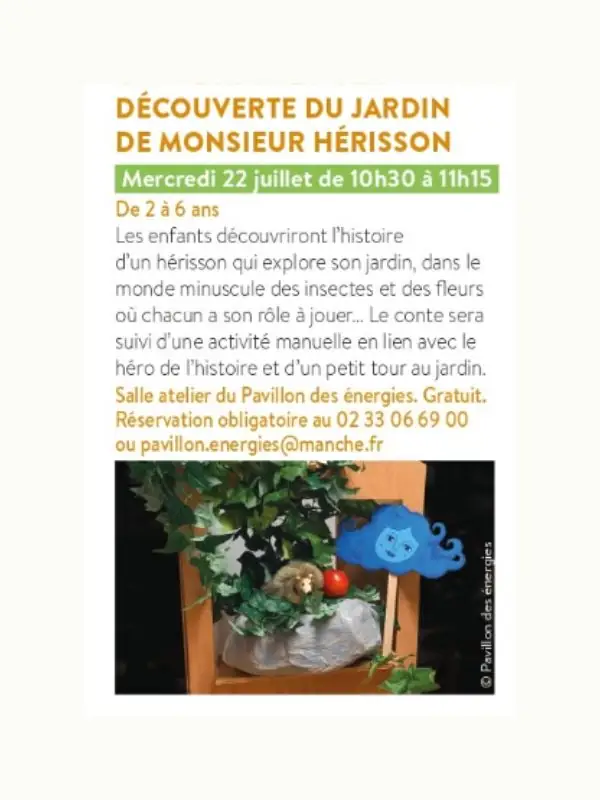 DÉCOUVERTE DU JARDIN
DE MONSIEUR HÉRISSON

Mercredi 22 juillet de 10h30 à 11h15

De 2 à 6 ans

Les enfants découvriront l'histoire d'un hérisson qui explore son jardin, dans le monde minuscule des insectes et des fleurs où chacun a son rôle à jouer... Le conte sera suivi d'une activité manuelle en lien avec le héro de l'histoire et d'un petit tour au jardin.

Salle atelier du Pavillon des énergies. Gratuit.
Réservation obligatoire au 02 33 06 69 00
ou pavillon.energies@manche.fr

© Pavillon des énergies